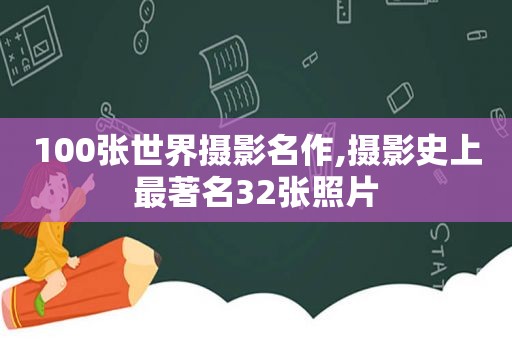 100张世界摄影名作,摄影史上最著名32张照片

STAT